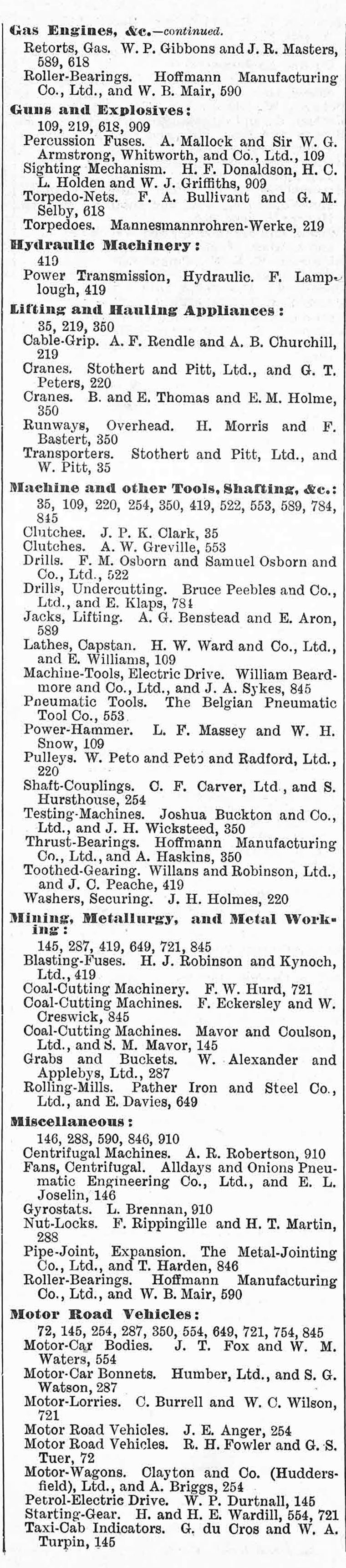 Gas Engines, &c.—continued.

Retorts, Gas. W. P. Gibbons and J. R. Masters, 589, 618

Roller-Bearings. Hoffmann Manufacturing Co., Ltd., and W. B. Mair, 590

Guns and Explosives:

109, 219, 618, 909

Percussion Fuses. A. Mallock and Sir W. G. Armstrong, Whitworth, and Co., Ltd., 109

Sighting Mechanism. H. F. Donaldson, H. C. L. Holden and W. J. Griffiths, 909

Torpedo-Nets. F. A. Bullivant and G. M. Selby, 618

Torpedoes. Mannesmannrohren-Werke, 219

Hydraulic Machinery:

419

Power Transmission, Hydraulic. F. Lamplough, 419

Lifting and Hauling Appliances:

35, 219, 350

Cable-Grip. A. F. Rendle and A. B. Churchill, 219

Cranes. Stothert and Pitt, Ltd., and G. T. Peters, 220

Cranes. B. and E. Thomas and E. M. Holme, 350

Runways, Overhead. H. Morris and F. Bastert, 350

Transporters. Stothert and Pitt, Ltd., and W. Pitt, 35

Machine and other Tools, Shafting, &c.:

35, 109, 220, 254, 350, 419, 522, 553, 589, 784, 845

Clutches. J. P. K. Clark, 35

Clutches. A. W. Greville, 553

Drills. F. M. Osborn and Samuel Osborn and Co., Ltd., 522

Drills, Undercutting. Bruce Peebles and Co., Ltd., and E. Klaps, 784

Jacks, Lifting. A. G. Benstead and E. Aron, 589

Lathes, Capstan. H. W. Ward and Co., Ltd., and E. Williams, 109

Machine-Tools, Electric Drive. William Beardmore and Co., Ltd., and J. A. Sykes, 845

Pneumatic Tools. The Belgian Pneumatic Tool Co., 553

Power-Hammer. L. F. Massey and W. H. Snow, 109

Pulleys. W. Peto and Peto and Radford, Ltd., 220

Shaft-Couplings. C. F. Carver, Ltd., and S. Hursthouse, 254

Testing-Machines. Joshua Buckton and Co., Ltd., and J. H. Wicksteed, 350

Thrust-Bearings. Hoffmann Manufacturing Co., Ltd., and A. Haskins, 350

Toothed-Gearing. Willans and Robinson, Ltd., and J. C. Peache, 419

Washers, Securing. J. H. Holmes, 220

Mining, Metallurgy, and Metal Working:

145, 287, 419, 649, 721, 845

Blasting-Fuses. H. J. Robinson and Kynoch, Ltd., 419

Coal-Cutting Machinery. F. W. Hurd, 721

Coal-Cutting Machines. F. Eckersley and W. Creswick, 845

Coal-Cutting Machines. Mavor and Coulson, Ltd., and S. M. Mavor, 145

Grabs and Buckets. W. Alexander and Applebys, Ltd., 287

Rolling-Mills. Pather Iron and Steel Co., Ltd., and E. Davies, 649

Miscellaneous:

146, 288, 590, 846, 910

Centrifugal Machines. A. R. Robertson, 910

Fans, Centrifugal. Alldays and Onions Pneumatic Engineering Co., Ltd., and E. L. Joselin, 146

Gyrostats. L. Brennan, 910

Nut-Locks. F. Rippingille and H. T. Martin, 288

Pipe-Joint, Expansion. The Metal-Jointing Co., Ltd., and T. Harden, 846

Roller-Bearings. Hoffmann Manufacturing Co., Ltd., and W. B. Mair, 590

Motor Road Vehicles:

72, 145, 254, 287, 350, 554, 649, 721, 754, 845

Motor-Car Bodies. J. T. Fox and W. M. Waters, 554

Motor-Car Bonnets. Humber, Ltd., and S. G. Watson, 287

Motor-Lorries. C. Burrell and W. C. Wilson, 721

Motor Road Vehicles. J. E. Anger, 254

Motor Road Vehicles. R. H. Fowler and G. S. Tuer, 72

Motor-Wagons. Clayton and Co. (Huddersfield), Ltd., and A. Briggs, 254

Petrol-Electric Drive. W. P. Durtnall, 145

Starting-Gear. H. and H. E. Wardill, 554, 721

Taxi-Cab Indicators. G. du Cros and W. A. Turpin, 145